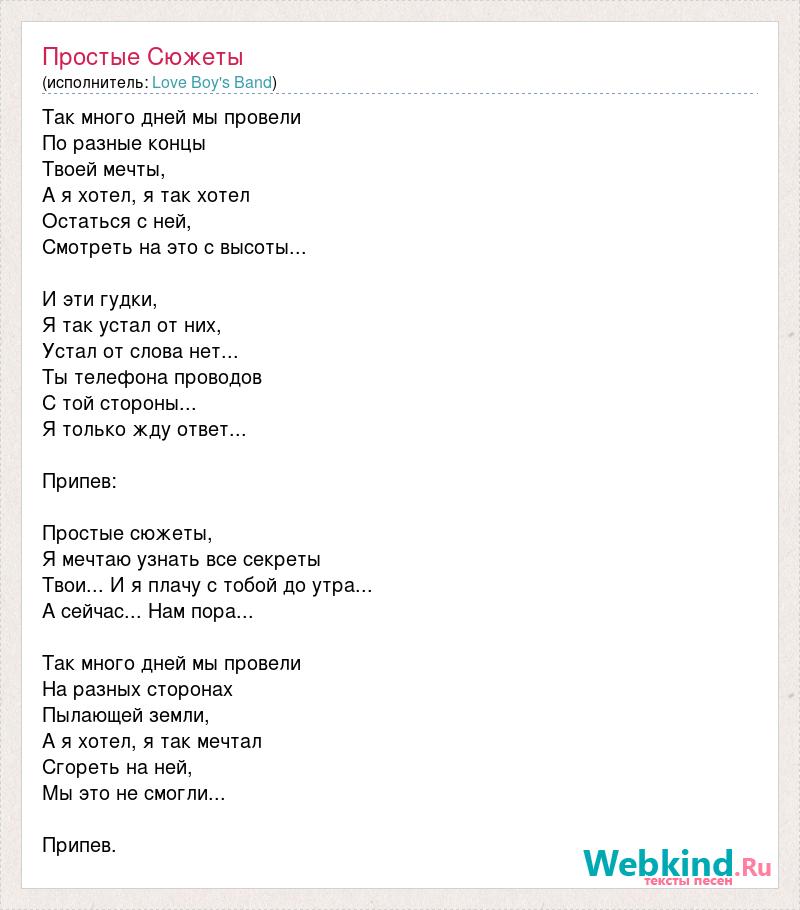 Простые Сюжеты
(исполнитель: Love Boy's Band)

Так много дней мы провели
По разные концы
Твоей мечты,
А я хотел, я так хотел
Остаться с ней,
Смотреть на это с высоты...

И эти гудки,
Я так устал от них,
Устал от слова нет...
Ты телефона проводов
С той стороны...
Я только жду ответ...

Припев:

Простые сюжеты,
Я мечтаю узнать все секреты
Твои... И я плачу с тобой до утра...
А сейчас... Нам пора...

Так много дней мы провели
На разных сторонах
Пылающей земли,
А я хотел, я так мечтал
Сгореть на ней,
Мы это не смогли...

Припев.

Webkind.Ru
тексты песен